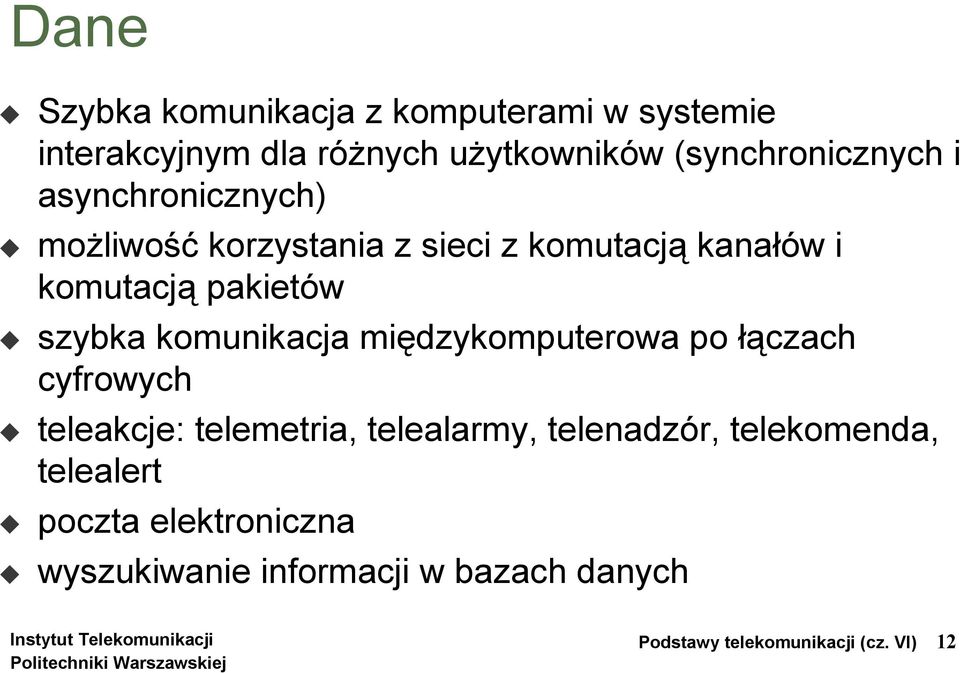 Dane

Szybka komunikacja z komputerami w systemie interakcyjnym dla różnych użytkowników (synchronicznych i asynchronicznych)

możliwość korzystania z sieci z komutacją kanałów i komutacją pakietów

szybka komunikacja międzykomputerowa po łączach cyfrowych

teleakcje: telemetria, telealarmy, telenadzór, telekomenda, telealert

poczta elektroniczna

wyszukiwanie informacji w bazach danych

Instytut Telekomunikacji
Politechniki Warszawskiej

Podstawy telekomunikacji (cz. VI) 12